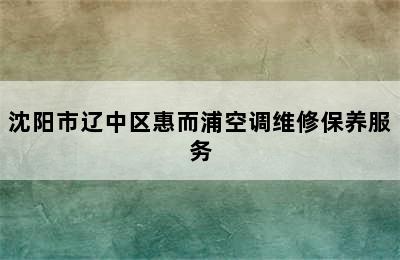 沈阳市辽中区惠而浦空调维修保养服务